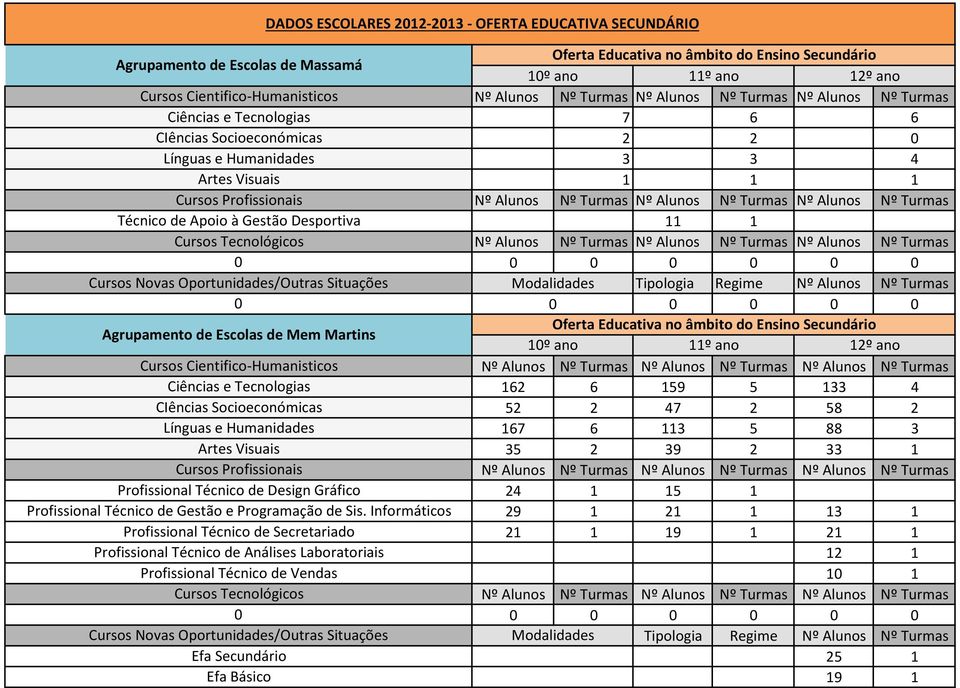 DADOS ESCOLARES 2012-2013 - OFERTA EDUCATIVA SECUNDÁRIO

| Agrupamento de Escolas de Massamá | Oferta Educativa no âmbito do Ensino Secundário | | | | | |
|---|---|---|---|---|---|---|
| | 10º ano | | 11º ano | | 12º ano | |
| Cursos Cientifico-Humanisticos | Nº Alunos | Nº Turmas | Nº Alunos | Nº Turmas | Nº Alunos | Nº Turmas |
| Ciências e Tecnologias | | 7 | | 6 | | 6 |
| CIências Socioeconómicas | | 2 | | 2 | | 0 |
| Línguas e Humanidades | | 3 | | 3 | | 4 |
| Artes Visuais | | 1 | | 1 | | 1 |
| Cursos Profissionais | Nº Alunos | Nº Turmas | Nº Alunos | Nº Turmas | Nº Alunos | Nº Turmas |
| Técnico de Apoio à Gestão Desportiva | | | 11 | 1 | | |
| Cursos Tecnológicos | Nº Alunos | Nº Turmas | Nº Alunos | Nº Turmas | Nº Alunos | Nº Turmas |
| 0 | 0 | 0 | 0 | 0 | 0 | 0 |
| Cursos Novas Oportunidades/Outras Situações | Modalidades | | Tipologia | Regime | Nº Alunos | Nº Turmas |
| 0 | 0 | | 0 | 0 | 0 | 0 |

| Agrupamento de Escolas de Mem Martins | Oferta Educativa no âmbito do Ensino Secundário | | | | | |
|---|---|---|---|---|---|---|
| | 10º ano | | 11º ano | | 12º ano | |
| Cursos Cientifico-Humanisticos | Nº Alunos | Nº Turmas | Nº Alunos | Nº Turmas | Nº Alunos | Nº Turmas |
| Ciências e Tecnologias | 162 | 6 | 159 | 5 | 133 | 4 |
| CIências Socioeconómicas | 52 | 2 | 47 | 2 | 58 | 2 |
| Línguas e Humanidades | 167 | 6 | 113 | 5 | 88 | 3 |
| Artes Visuais | 35 | 2 | 39 | 2 | 33 | 1 |
| Cursos Profissionais | Nº Alunos | Nº Turmas | Nº Alunos | Nº Turmas | Nº Alunos | Nº Turmas |
| Profissional Técnico de Design Gráfico | 24 | 1 | 15 | 1 | | |
| Profissional Técnico de Gestão e Programação de Sis. Informáticos | 29 | 1 | 21 | 1 | 13 | 1 |
| Profissional Técnico de Secretariado | 21 | 1 | 19 | 1 | 21 | 1 |
| Profissional Técnico de Análises Laboratoriais | | | | | 12 | 1 |
| Profissional Técnico de Vendas | | | | | 10 | 1 |
| Cursos Tecnológicos | Nº Alunos | Nº Turmas | Nº Alunos | Nº Turmas | Nº Alunos | Nº Turmas |
| 0 | 0 | 0 | 0 | 0 | 0 | 0 |
| Cursos Novas Oportunidades/Outras Situações | Modalidades | | Tipologia | Regime | Nº Alunos | Nº Turmas |
| Efa Secundário | | | | | 25 | 1 |
| Efa Básico | | | | | 19 | 1 |